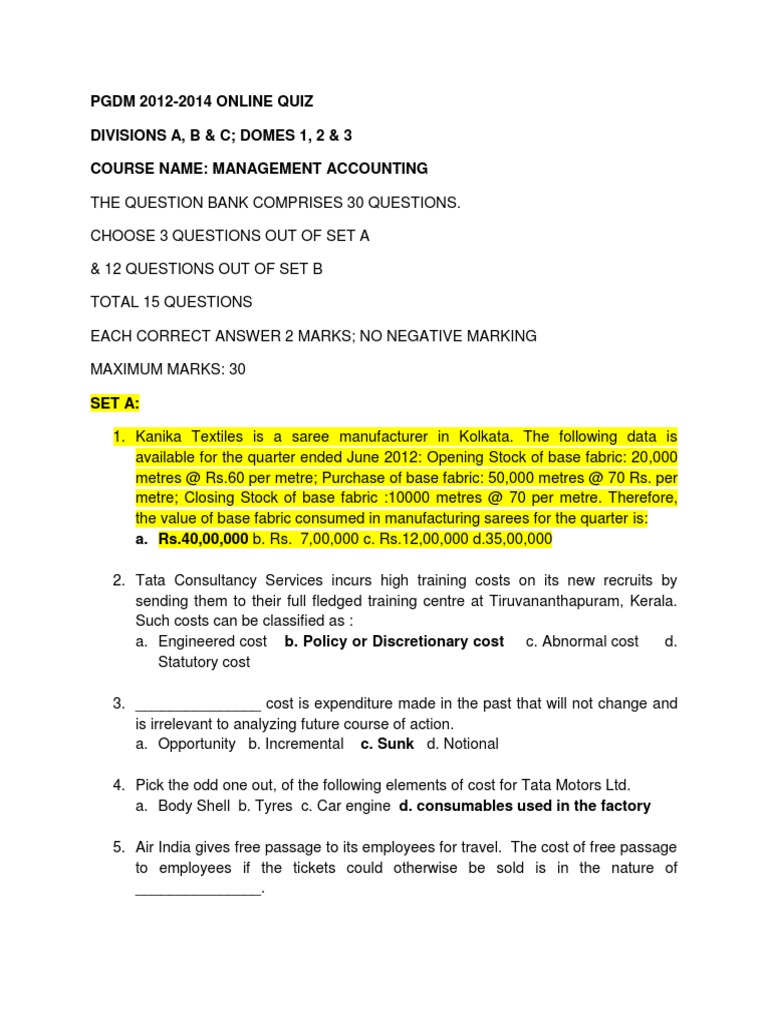 PGDM 2012-2014 ONLINE QUIZ

DIVISIONS A, B & C; DOMES 1, 2 & 3

COURSE NAME: MANAGEMENT ACCOUNTING

THE QUESTION BANK COMPRISES 30 QUESTIONS.

CHOOSE 3 QUESTIONS OUT OF SET A

& 12 QUESTIONS OUT OF SET B

TOTAL 15 QUESTIONS

EACH CORRECT ANSWER 2 MARKS; NO NEGATIVE MARKING

MAXIMUM MARKS: 30

SET A:

1. Kanika Textiles is a saree manufacturer in Kolkata. The following data is available for the quarter ended June 2012: Opening Stock of base fabric: 20,000 metres @ Rs.60 per metre; Purchase of base fabric: 50,000 metres @ 70 Rs. per metre; Closing Stock of base fabric :10000 metres @ 70 per metre. Therefore, the value of base fabric consumed in manufacturing sarees for the quarter is:
a. Rs.40,00,000 b. Rs. 7,00,000 c. Rs.12,00,000 d.35,00,000

2. Tata Consultancy Services incurs high training costs on its new recruits by sending them to their full fledged training centre at Tiruvananthapuram, Kerala. Such costs can be classified as :
a. Engineered cost b. Policy or Discretionary cost c. Abnormal cost d. Statutory cost

3. _______________ cost is expenditure made in the past that will not change and is irrelevant to analyzing future course of action.
a. Opportunity b. Incremental c. Sunk d. Notional

4. Pick the odd one out, of the following elements of cost for Tata Motors Ltd.
a. Body Shell b. Tyres c. Car engine d. consumables used in the factory

5. Air India gives free passage to its employees for travel. The cost of free passage to employees if the tickets could otherwise be sold is in the nature of _______________.